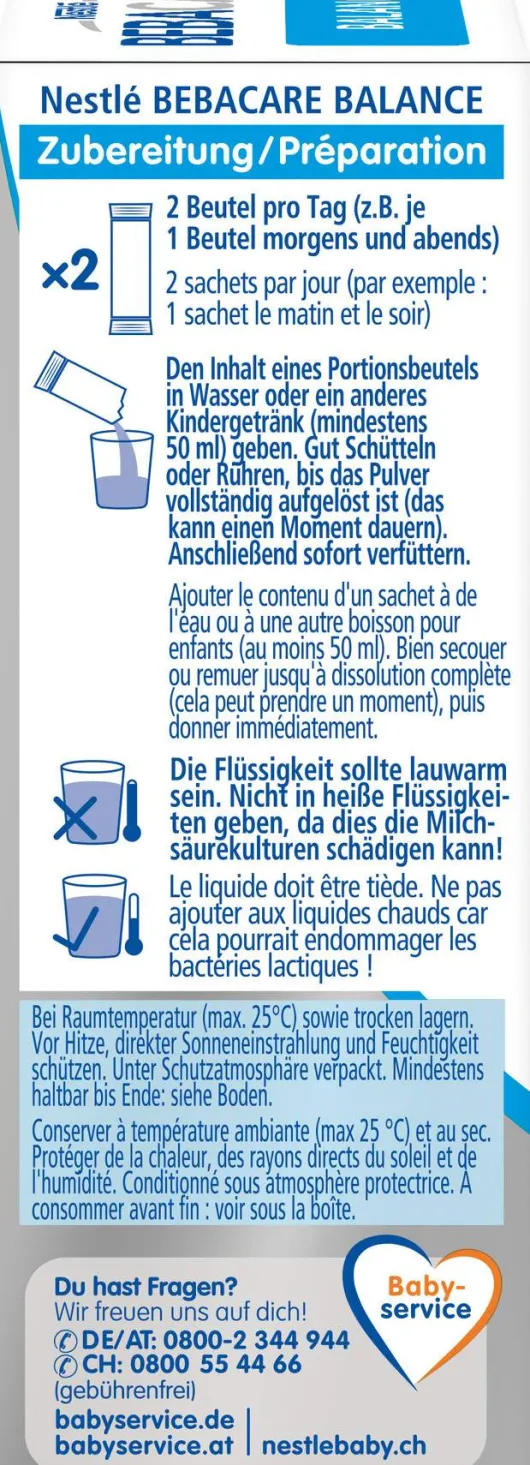 Nestlé BEBACARE BALANCE

Zubereitung/Préparation

×2

2 Beutel pro Tag (z.B. je 1 Beutel morgens und abends)

2 sachets par jour (par exemple : 1 sachet le matin et le soir)

Den Inhalt eines Portionsbeutels in Wasser oder ein anderes Kindergetränk (mindestens 50 ml) geben. Gut Schütteln oder Rühren, bis das Pulver vollständig aufgelöst ist (das kann einen Moment dauern). Anschließend sofort verfüttern.

Ajouter le contenu d'un sachet à de l'eau ou à une autre boisson pour enfants (au moins 50 ml). Bien secouer ou remuer jusqu'à dissolution complète (cela peut prendre un moment), puis donner immédiatement.

Die Flüssigkeit sollte lauwarm sein. Nicht in heiße Flüssigkeiten geben, da dies die Milchsäurekulturen schädigen kann!

Le liquide doit être tiède. Ne pas ajouter aux liquides chauds car cela pourrait endommager les bactéries lactiques !

Bei Raumtemperatur (max. 25°C) sowie trocken lagern. Vor Hitze, direkter Sonneneinstrahlung und Feuchtigkeit schützen. Unter Schutzatmosphäre verpackt. Mindestens haltbar bis Ende: siehe Boden.

Conserver à température ambiante (max 25 °C) et au sec. Protéger de la chaleur, des rayons directs du soleil et de l'humidité. Conditionné sous atmosphère protectrice. A consommer avant fin : voir sous la boîte.

Du hast Fragen?
Wir freuen uns auf dich!
DE/AT: 0800-2 344 944
CH: 0800 55 44 66
(gebührenfrei)
babyservice.de
babyservice.at | nestlebaby.ch

Baby-service